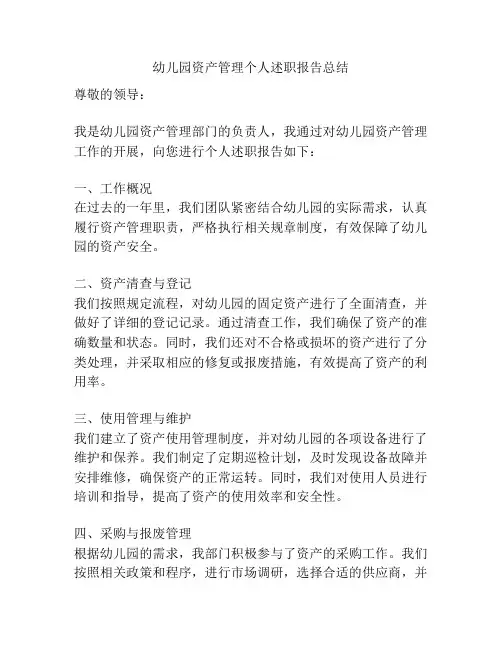 幼儿园资产管理个人述职报告总结

尊敬的领导：

我是幼儿园资产管理部门的负责人，我通过对幼儿园资产管理工作的开展，向您进行个人述职报告如下：

一、工作概况
在过去的一年里，我们团队紧密结合幼儿园的实际需求，认真履行资产管理职责，严格执行相关规章制度，有效保障了幼儿园的资产安全。

二、资产清查与登记
我们按照规定流程，对幼儿园的固定资产进行了全面清查，并做好了详细的登记记录。通过清查工作，我们确保了资产的准确数量和状态。同时，我们还对不合格或损坏的资产进行了分类处理，并采取相应的修复或报废措施，有效提高了资产的利用率。

三、使用管理与维护
我们建立了资产使用管理制度，并对幼儿园的各项设备进行了维护和保养。我们制定了定期巡检计划，及时发现设备故障并安排维修，确保资产的正常运转。同时，我们对使用人员进行培训和指导，提高了资产的使用效率和安全性。

四、采购与报废管理
根据幼儿园的需求，我部门积极参与了资产的采购工作。我们按照相关政策和程序，进行市场调研，选择合适的供应商，并